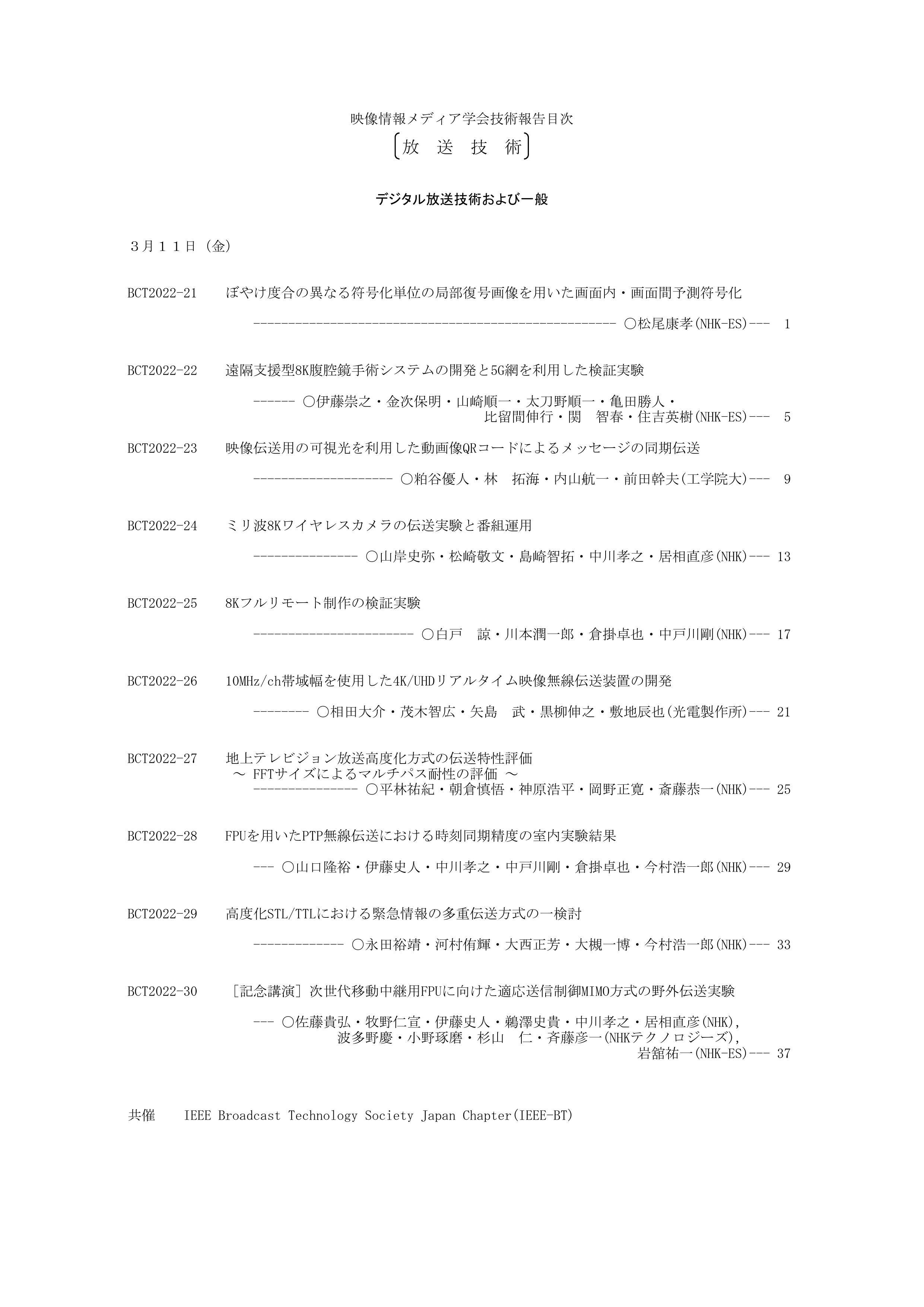 映像情報メディア学会技術報告目次

〔放 送 技 術〕

デジタル放送技術および一般

３月１１日（金）

BCT2022-21　ぼやけ度合の異なる符号化単位の局部復号画像を用いた画面内・画面間予測符号化

------------------------------------------------------ ○松尾康孝(NHK-ES)--- 1

BCT2022-22　遠隔支援型8K腹腔鏡手術システムの開発と5G網を利用した検証実験

------ ○伊藤崇之・金次保明・山崎順一・太刀野順一・亀田勝人・比留間伸行・関　智春・住吉英樹(NHK-ES)--- 5

BCT2022-23　映像伝送用の可視光を利用した動画像QRコードによるメッセージの同期伝送

--------------------- ○粕谷優人・林　拓海・内山航一・前田幹夫(工学院大)--- 9

BCT2022-24　ミリ波8Kワイヤレスカメラの伝送実験と番組運用

--------------- ○山岸史弥・松崎敬文・島崎智拓・中川孝之・居相直彦(NHK)--- 13

BCT2022-25　8Kフルリモート制作の検証実験

------------------------ ○白戸　諒・川本潤一郎・倉掛卓也・中戸川剛(NHK)--- 17

BCT2022-26　10MHz/ch帯域幅を使用した4K/UHDリアルタイム映像無線伝送装置の開発

-------- ○相田大介・茂木智広・矢島　武・黒柳伸之・敷地辰也(光電製作所)--- 21

BCT2022-27　地上テレビジョン放送高度化方式の伝送特性評価
～ FFTサイズによるマルチパス耐性の評価 ～
--------------- ○平林祐紀・朝倉慎悟・神原浩平・岡野正寛・斎藤恭一(NHK)--- 25

BCT2022-28　FPUを用いたPTP無線伝送における時刻同期精度の室内実験結果

--- ○山口隆裕・伊藤史人・中川孝之・中戸川剛・倉掛卓也・今村浩一郎(NHK)--- 29

BCT2022-29　高度化STL/TTLにおける緊急情報の多重伝送方式の一検討

------------- ○永田裕靖・河村侑輝・大西正芳・大槻一博・今村浩一郎(NHK)--- 33

BCT2022-30　［記念講演］次世代移動中継用FPUに向けた適応送信制御MIMO方式の野外伝送実験

--- ○佐藤貴弘・牧野仁宣・伊藤史人・鵜澤史貴・中川孝之・居相直彦(NHK),
波多野慶・小野琢磨・杉山　仁・斉藤彦一(NHKテクノロジーズ),
岩舘祐一(NHK-ES)--- 37

共催　IEEE Broadcast Technology Society Japan Chapter(IEEE-BT)